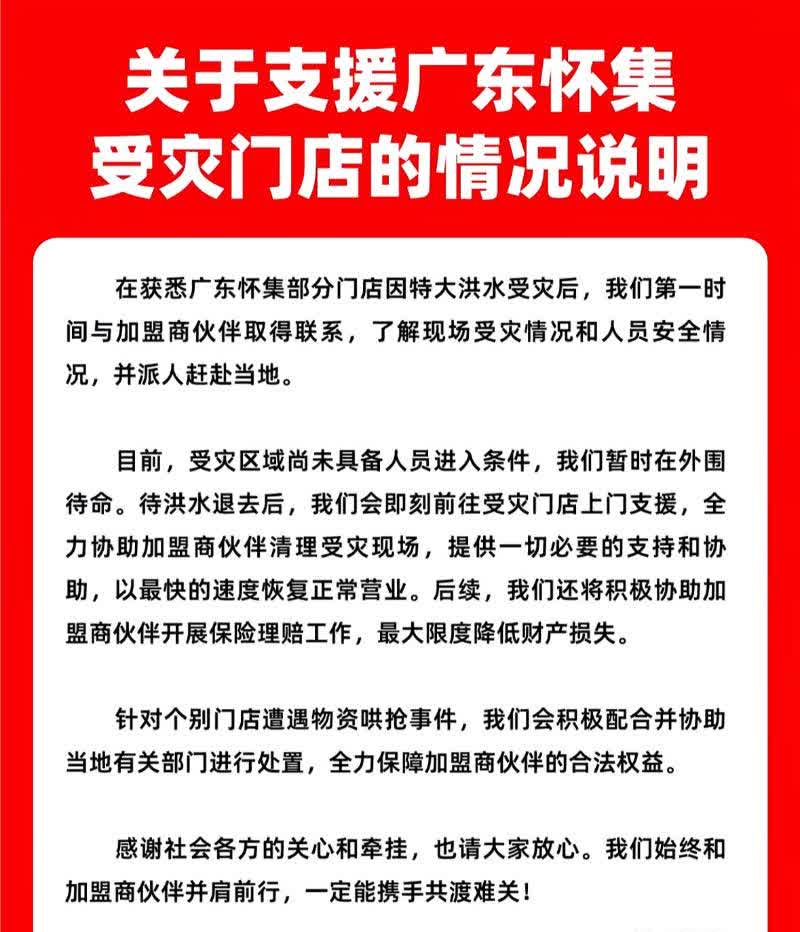 关于支援广东怀集受灾门店的情况说明

在获悉广东怀集部分门店因特大洪水受灾后，我们第一时间与加盟商伙伴取得联系，了解现场受灾情况和人员安全情况，并派人赶赴当地。

目前，受灾区域尚未具备人员进入条件，我们暂时在外围待命。待洪水退去后，我们会即刻前往受灾门店上门支援，全力协助加盟商伙伴清理受灾现场，提供一切必要的支持和协助，以最快的速度恢复正常营业。后续，我们还将积极协助加盟商伙伴开展保险理赔工作，最大限度降低财产损失。

针对个别门店遭遇物资哄抢事件，我们会积极配合并协助当地有关部门进行处置，全力保障加盟商伙伴的合法权益。

感谢社会各方的关心和牵挂，也请大家放心。我们始终和加盟商伙伴并肩前行，一定能携手共渡难关！